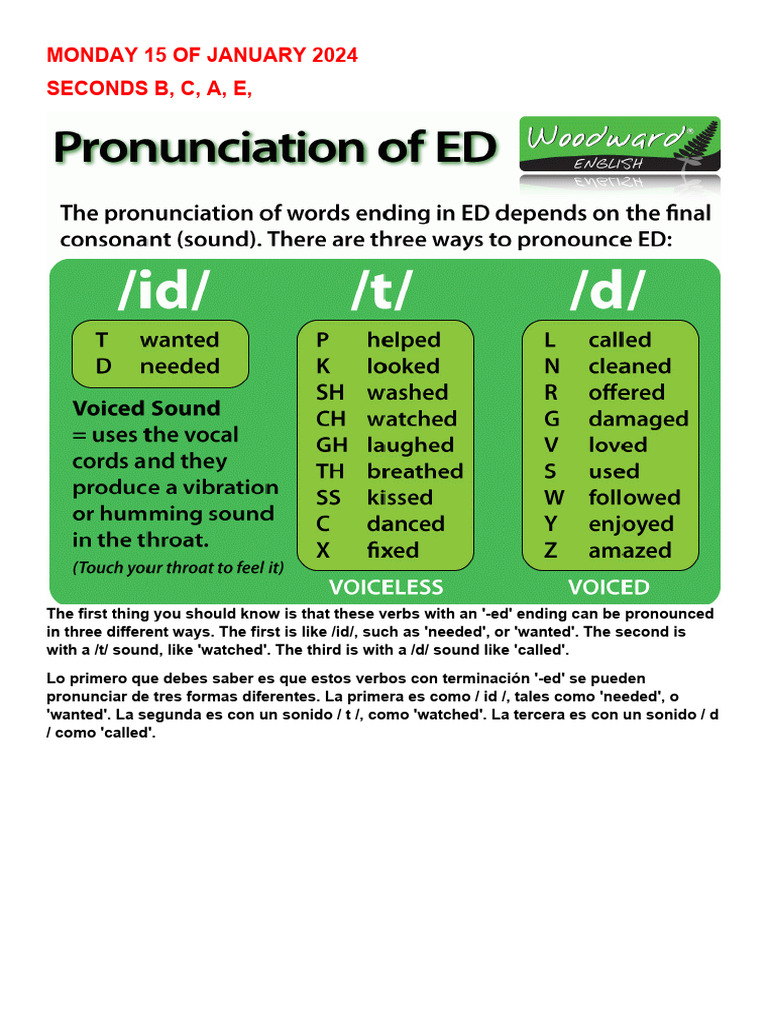 MONDAY 15 OF JANUARY 2024

SECONDS B, C, A, E,

Pronunciation of ED

Woodward® ENGLISH

The pronunciation of words ending in ED depends on the final consonant (sound). There are three ways to pronounce ED:

/id/

T wanted
D needed

Voiced Sound = uses the vocal cords and they produce a vibration or humming sound in the throat.
(Touch your throat to feel it)

/t/

P helped
K looked
SH washed
CH watched
GH laughed
TH breathed
SS kissed
C danced
X fixed

VOICELESS

/d/

L called
N cleaned
R offered
G damaged
V loved
S used
W followed
Y enjoyed
Z amazed

VOICED

The first thing you should know is that these verbs with an '-ed' ending can be pronounced in three different ways. The first is like /id/, such as 'needed', or 'wanted'. The second is with a /t/ sound, like 'watched'. The third is with a /d/ sound like 'called'.

Lo primero que debes saber es que estos verbos con terminación '-ed' se pueden pronunciar de tres formas diferentes. La primera es como / id /, tales como 'needed', o 'wanted'. La segunda es con un sonido / t /, como 'watched'. La tercera es con un sonido / d / como 'called'.